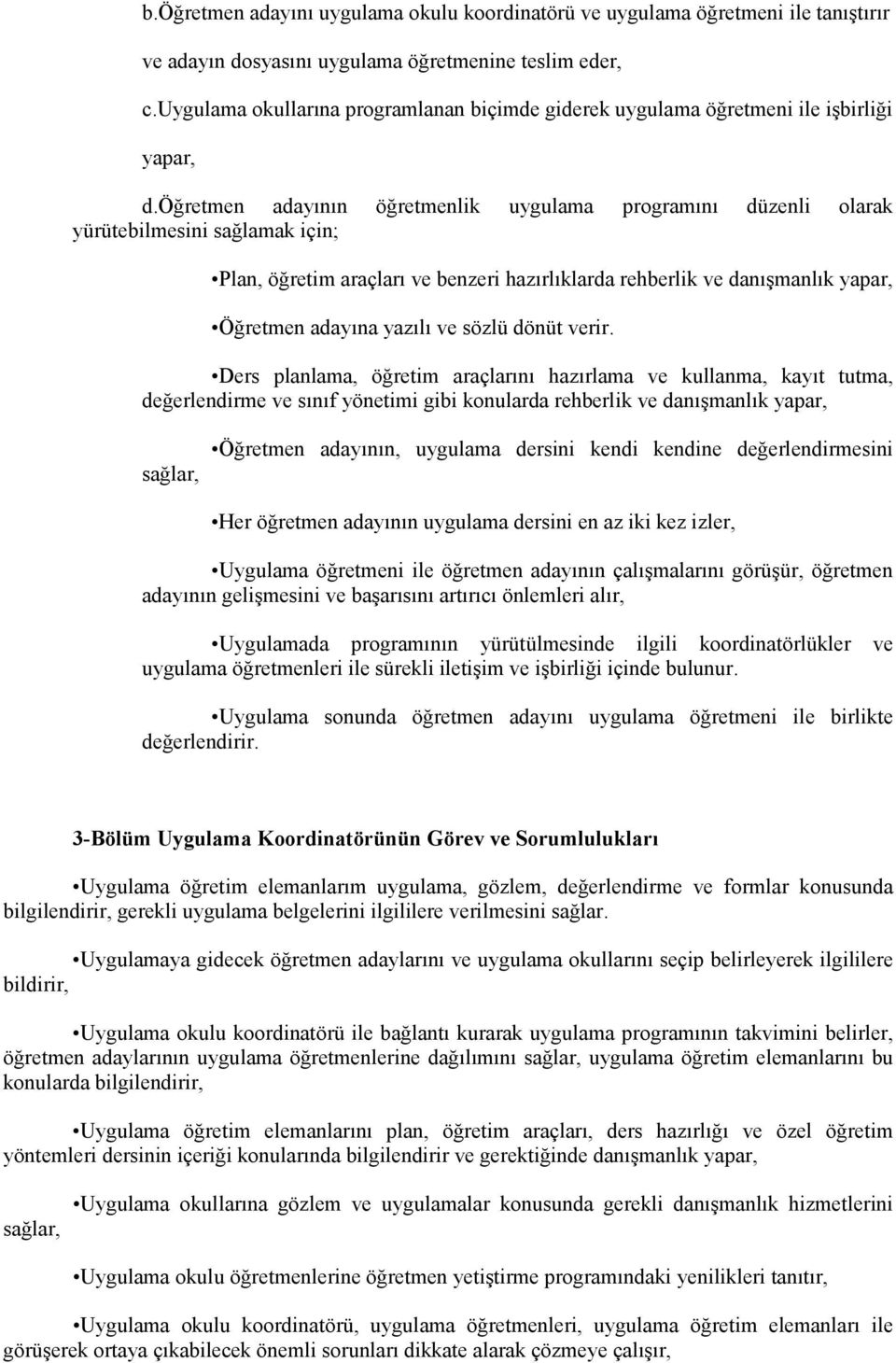 b.Öğretmen adayını uygulama okulu koordinatörü ve uygulama öğretmeni ile tanıştırır ve adayın dosyasını uygulama öğretmenine teslim eder,

c.Uygulama okullarına programlanan biçimde giderek uygulama öğretmeni ile işbirliği yapar,

d.Öğretmen adayının öğretmenlik uygulama programını düzenli olarak yürütebilmesini sağlamak için;

•Plan, öğretim araçları ve benzeri hazırlıklarda rehberlik ve danışmanlık yapar,

•Öğretmen adayına yazılı ve sözlü dönüt verir.

•Ders planlama, öğretim araçlarını hazırlama ve kullanma, kayıt tutma, değerlendirme ve sınıf yönetimi gibi konularda rehberlik ve danışmanlık yapar,

•Öğretmen adayının, uygulama dersini kendi kendine değerlendirmesini sağlar,

•Her öğretmen adayının uygulama dersini en az iki kez izler,

•Uygulama öğretmeni ile öğretmen adayının çalışmalarını görüşür, öğretmen adayının gelişmesini ve başarısını artırıcı önlemleri alır,

•Uygulamada programının yürütülmesinde ilgili koordinatörlükler ve uygulama öğretmenleri ile sürekli iletişim ve işbirliği içinde bulunur.

•Uygulama sonunda öğretmen adayını uygulama öğretmeni ile birlikte değerlendirir.

3-Bölüm Uygulama Koordinatörünün Görev ve Sorumlulukları

•Uygulama öğretim elemanlarım uygulama, gözlem, değerlendirme ve formlar konusunda bilgilendirir, gerekli uygulama belgelerini ilgililere verilmesini sağlar.

•Uygulamaya gidecek öğretmen adaylarını ve uygulama okullarını seçip belirleyerek ilgililere bildirir,

•Uygulama okulu koordinatörü ile bağlantı kurarak uygulama programının takvimini belirler, öğretmen adaylarının uygulama öğretmenlerine dağılımını sağlar, uygulama öğretim elemanlarını bu konularda bilgilendirir,

•Uygulama öğretim elemanlarını plan, öğretim araçları, ders hazırlığı ve özel öğretim yöntemleri dersinin içeriği konularında bilgilendirir ve gerektiğinde danışmanlık yapar,

•Uygulama okullarına gözlem ve uygulamalar konusunda gerekli danışmanlık hizmetlerini sağlar,

•Uygulama okulu öğretmenlerine öğretmen yetiştirme programındaki yenilikleri tanıtır,

•Uygulama okulu koordinatörü, uygulama öğretmenleri, uygulama öğretim elemanları ile görüşerek ortaya çıkabilecek önemli sorunları dikkate alarak çözmeye çalışır,